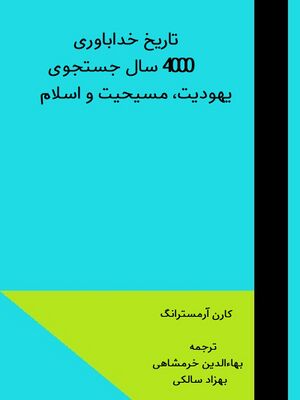 تاریخ خداباوری
4000 سال جستجوی
یهودیت، مسیحیت و اسلام

کارن آرمسترانگ

ترجمه
بهاءالدین خرمشاهی
بهزاد سالکی